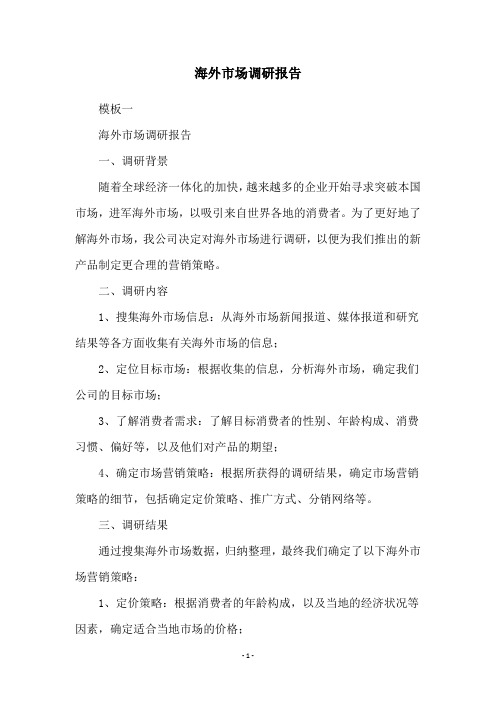 海外市场调研报告

模板一

海外市场调研报告

一、调研背景

随着全球经济一体化的加快，越来越多的企业开始寻求突破本国市场，进军海外市场，以吸引来自世界各地的消费者。为了更好地了解海外市场，我公司决定对海外市场进行调研，以便为我们推出的新产品制定更合理的营销策略。

二、调研内容

1、搜集海外市场信息：从海外市场新闻报道、媒体报道和研究结果等各方面收集有关海外市场的信息；

2、定位目标市场：根据收集的信息，分析海外市场，确定我们公司的目标市场；

3、了解消费者需求：了解目标消费者的性别、年龄构成、消费习惯、偏好等，以及他们对产品的期望；

4、确定市场营销策略：根据所获得的调研结果，确定市场营销策略的细节，包括确定定价策略、推广方式、分销网络等。

三、调研结果

通过搜集海外市场数据，归纳整理，最终我们确定了以下海外市场营销策略：

1、定价策略：根据消费者的年龄构成，以及当地的经济状况等因素，确定适合当地市场的价格；

- 1 -